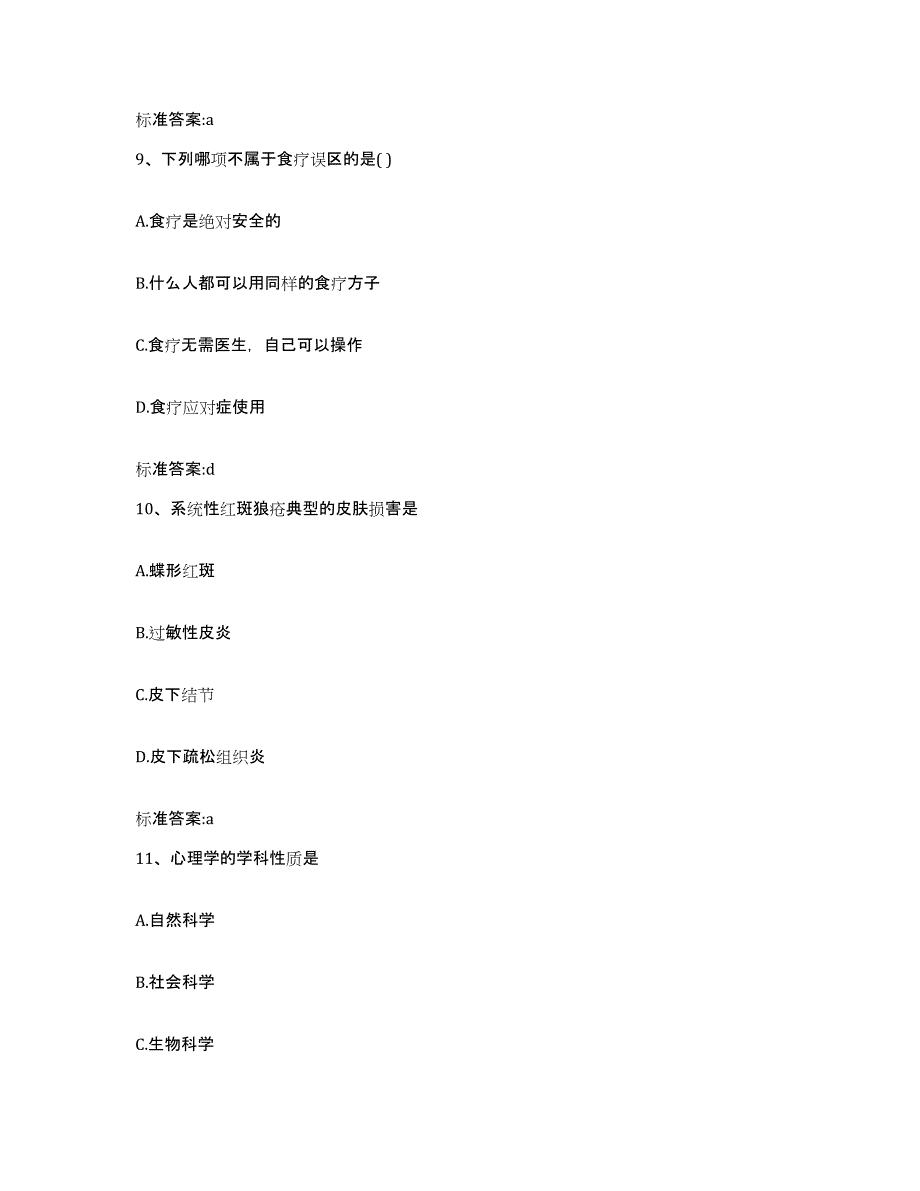 标准答案:a

9、下列哪项不属于食疗误区的是( )

A.食疗是绝对安全的

B.什么人都可以用同样的食疗方子

C.食疗无需医生，自己可以操作

D.食疗应对症使用

标准答案:d

10、系统性红斑狼疮典型的皮肤损害是

A.蝶形红斑

B.过敏性皮炎

C.皮下结节

D.皮下疏松组织炎

标准答案:a

11、心理学的学科性质是

A.自然科学

B.社会科学

C.生物科学